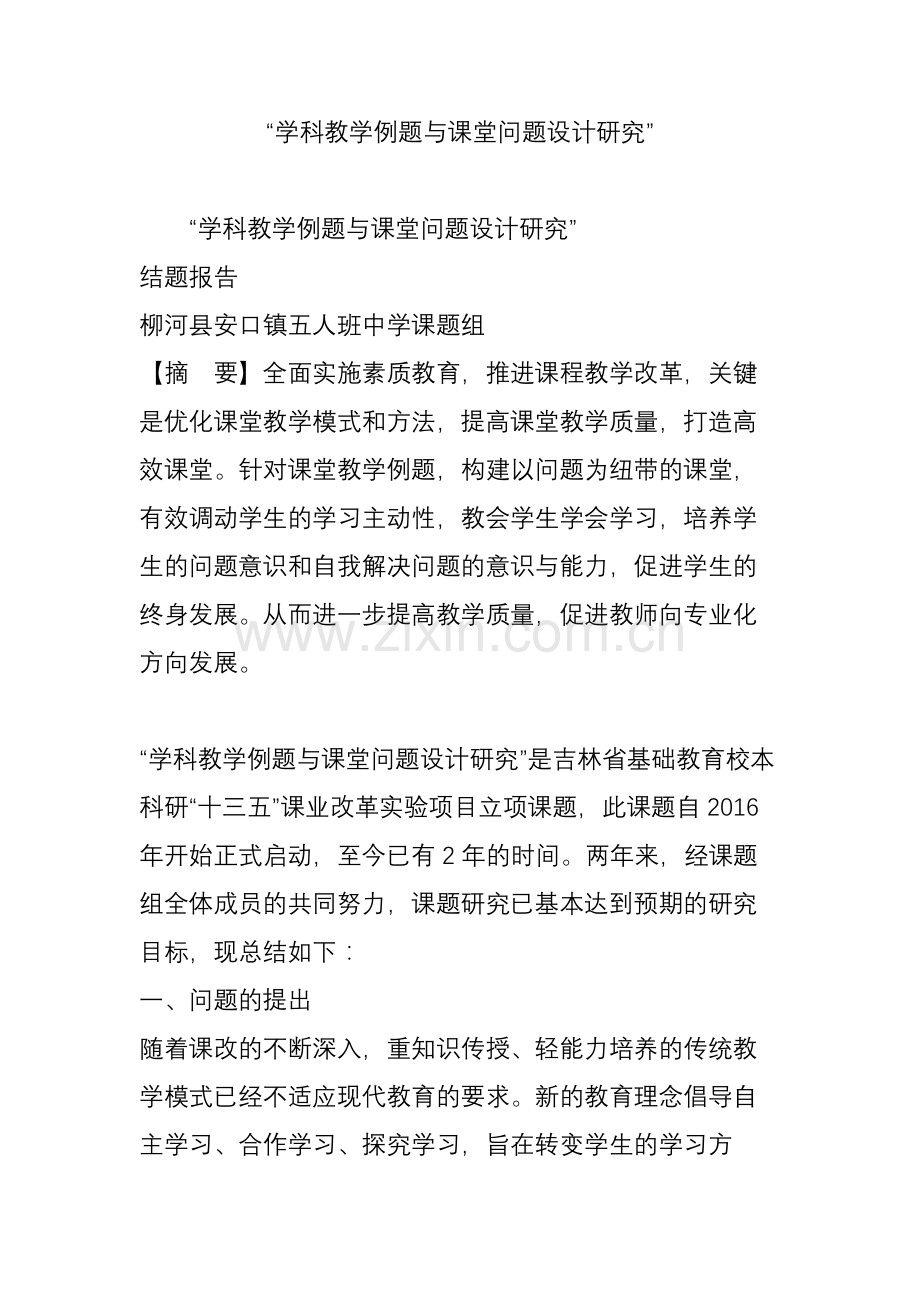 “学科教学例题与课堂问题设计研究”

“学科教学例题与课堂问题设计研究”

结题报告

柳河县安口镇五人班中学课题组

【摘 要】全面实施素质教育，推进课程教学改革，关键是优化课堂教学模式和方法，提高课堂教学质量，打造高效课堂。针对课堂教学例题，构建以问题为纽带的课堂，有效调动学生的学习主动性，教会学生学会学习，培养学生的问题意识和自我解决问题的意识与能力，促进学生的终身发展。从而进一步提高教学质量，促进教师向专业化方向发展。

“学科教学例题与课堂问题设计研究”是吉林省基础教育校本科研“十三五”课业改革实验项目立项课题，此课题自2016年开始正式启动，至今已有2年的时间。两年来，经课题组全体成员的共同努力，课题研究已基本达到预期的研究目标，现总结如下：

一、问题的提出

随着课改的不断深入，重知识传授、轻能力培养的传统教学模式已经不适应现代教育的要求。新的教育理念倡导自主学习、合作学习、探究学习，旨在转变学生的学习方

www.zixin.com.cn